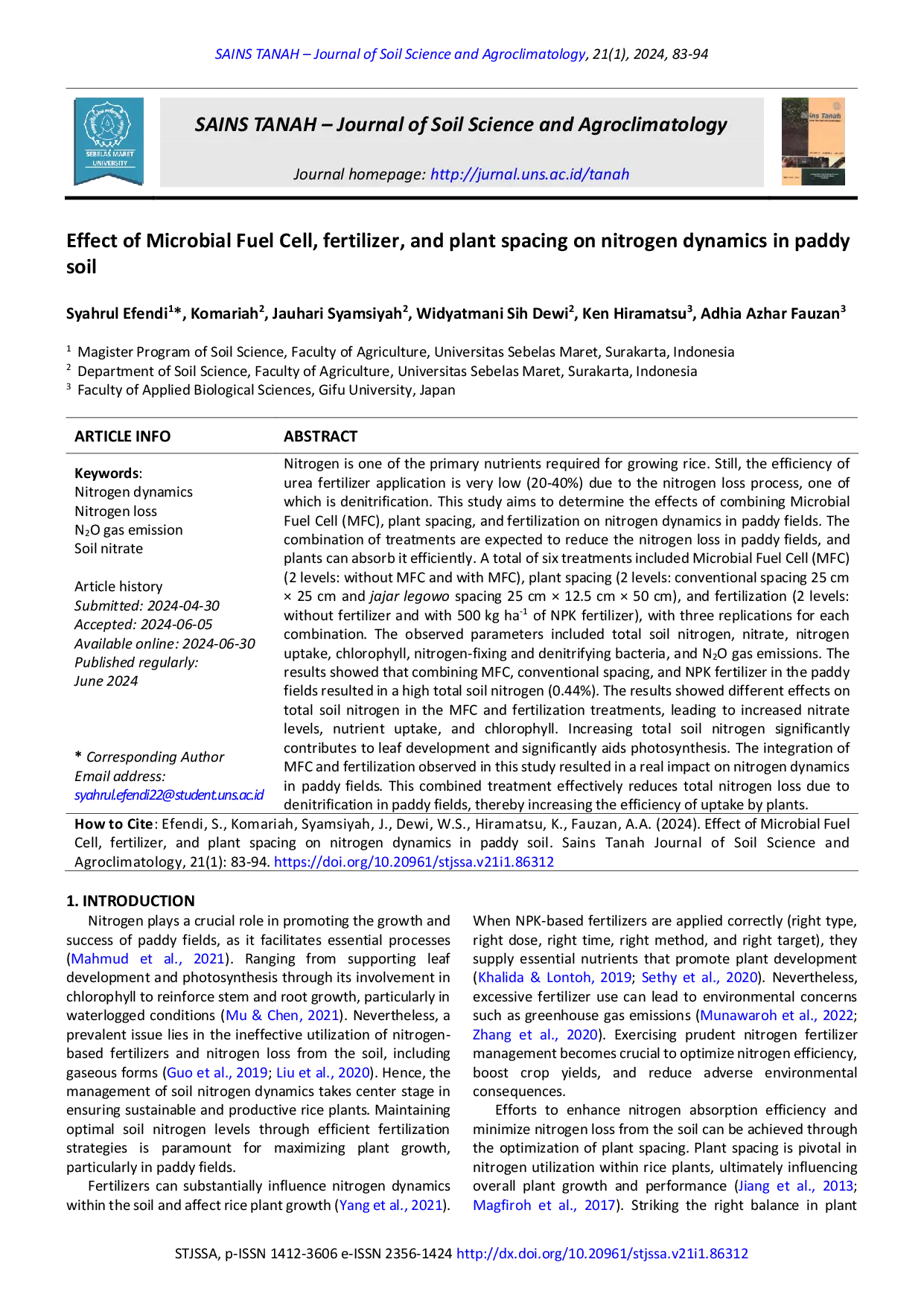 SAINS TANAH – Journal of Soil Science and Agroclimatology, 21(1), 2024, 83-94

SEBELAS MARET UNIVERSITY

SAINS TANAH – Journal of Soil Science and Agroclimatology

Journal homepage: http://jurnal.uns.ac.id/tanah

Sains Tanah

Effect of Microbial Fuel Cell, fertilizer, and plant spacing on nitrogen dynamics in paddy soil

Syahrul Efendi$^{1}$*, Komariah$^{2}$, Jauhari Syamsiyah$^{2}$, Widyatmani Sih Dewi$^{2}$, Ken Hiramatsu$^{3}$, Adhia Azhar Fauzan$^{3}$

$^{1}$ Magister Program of Soil Science, Faculty of Agriculture, Universitas Sebelas Maret, Surakarta, Indonesia
$^{2}$ Department of Soil Science, Faculty of Agriculture, Universitas Sebelas Maret, Surakarta, Indonesia
$^{3}$ Faculty of Applied Biological Sciences, Gifu University, Japan

ARTICLE INFO

Keywords:
Nitrogen dynamics
Nitrogen loss
$N_2O$ gas emission
Soil nitrate

Article history
Submitted: 2024-04-30
Accepted: 2024-06-05
Available online: 2024-06-30
Published regularly:
June 2024

* Corresponding Author
Email address:
syahrul.efendi22@student.uns.ac.id

ABSTRACT

Nitrogen is one of the primary nutrients required for growing rice. Still, the efficiency of urea fertilizer application is very low (20-40%) due to the nitrogen loss process, one of which is denitrification. This study aims to determine the effects of combining Microbial Fuel Cell (MFC), plant spacing, and fertilization on nitrogen dynamics in paddy fields. The combination of treatments are expected to reduce the nitrogen loss in paddy fields, and plants can absorb it efficiently. A total of six treatments included Microbial Fuel Cell (MFC) (2 levels: without MFC and with MFC), plant spacing (2 levels: conventional spacing 25 cm × 25 cm and jajar legowo spacing 25 cm × 12.5 cm × 50 cm), and fertilization (2 levels: without fertilizer and with 500 kg ha$^{-1}$ of NPK fertilizer), with three replications for each combination. The observed parameters included total soil nitrogen, nitrate, nitrogen uptake, chlorophyll, nitrogen-fixing and denitrifying bacteria, and $N_2O$ gas emissions. The results showed that combining MFC, conventional spacing, and NPK fertilizer in the paddy fields resulted in a high total soil nitrogen (0.44%). The results showed different effects on total soil nitrogen in the MFC and fertilization treatments, leading to increased nitrate levels, nutrient uptake, and chlorophyll. Increasing total soil nitrogen significantly contributes to leaf development and significantly aids photosynthesis. The integration of MFC and fertilization observed in this study resulted in a real impact on nitrogen dynamics in paddy fields. This combined treatment effectively reduces total nitrogen loss due to denitrification in paddy fields, thereby increasing the efficiency of uptake by plants.

How to Cite: Efendi, S., Komariah, Syamsiyah, J., Dewi, W.S., Hiramatsu, K., Fauzan, A.A. (2024). Effect of Microbial Fuel Cell, fertilizer, and plant spacing on nitrogen dynamics in paddy soil. Sains Tanah Journal of Soil Science and Agroclimatology, 21(1): 83-94. https://doi.org/10.20961/stjssa.v21i1.86312

1. INTRODUCTION

Nitrogen plays a crucial role in promoting the growth and success of paddy fields, as it facilitates essential processes (Mahmud et al., 2021). Ranging from supporting leaf development and photosynthesis through its involvement in chlorophyll to reinforce stem and root growth, particularly in waterlogged conditions (Mu & Chen, 2021). Nevertheless, a prevalent issue lies in the ineffective utilization of nitrogen-based fertilizers and nitrogen loss from the soil, including gaseous forms (Guo et al., 2019; Liu et al., 2020). Hence, the management of soil nitrogen dynamics takes center stage in ensuring sustainable and productive rice plants. Maintaining optimal soil nitrogen levels through efficient fertilization strategies is paramount for maximizing plant growth, particularly in paddy fields.

Fertilizers can substantially influence nitrogen dynamics within the soil and affect rice plant growth (Yang et al., 2021). When NPK-based fertilizers are applied correctly (right type, right dose, right time, right method, and right target), they supply essential nutrients that promote plant development (Khalida & Lontoh, 2019; Sethy et al., 2020). Nevertheless, excessive fertilizer use can lead to environmental concerns such as greenhouse gas emissions (Munawaroh et al., 2022; Zhang et al., 2020). Exercising prudent nitrogen fertilizer management becomes crucial to optimize nitrogen efficiency, boost crop yields, and reduce adverse environmental consequences.

Efforts to enhance nitrogen absorption efficiency and minimize nitrogen loss from the soil can be achieved through the optimization of plant spacing. Plant spacing is pivotal in nitrogen utilization within rice plants, ultimately influencing overall plant growth and performance (Jiang et al., 2013; Magfiroh et al., 2017). Striking the right balance in plant

STJSSA, p-ISSN 1412-3606 e-ISSN 2356-1424 http://dx.doi.org/10.20961/stjssa.v21i1.86312